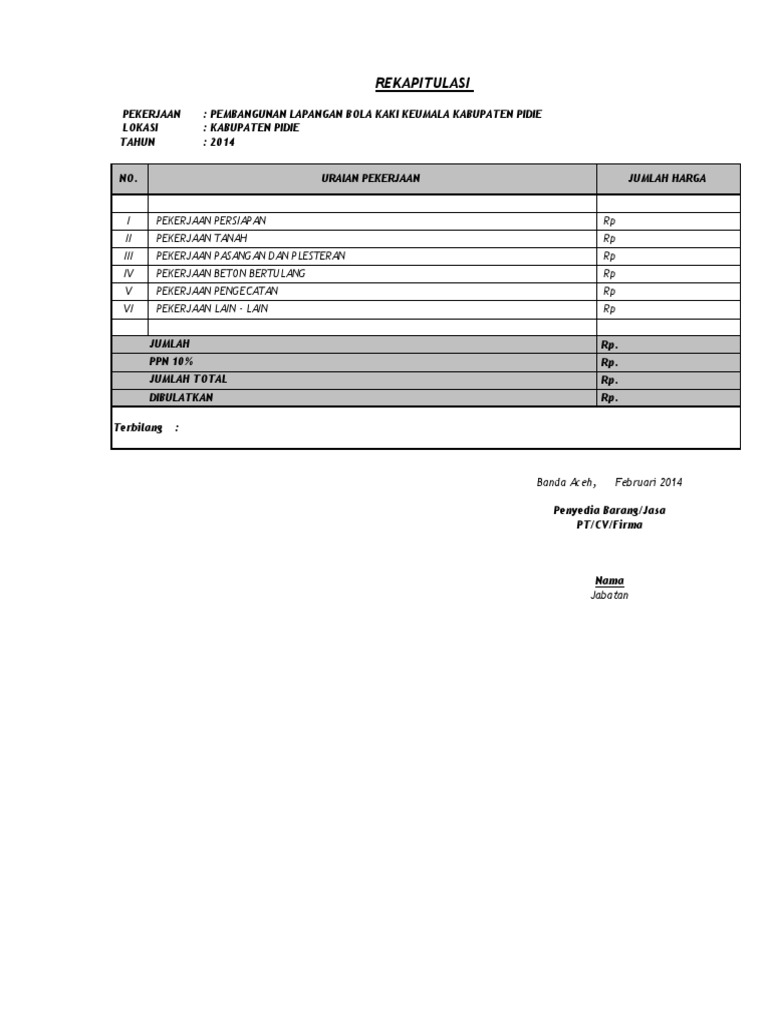 REKAPITULASI

PEKERJAAN : PEMBANGUNAN LAPANGAN BOLA KAKI KEUMALA KABUPATEN PIDIE
LOKASI : KABUPATEN PIDIE
TAHUN : 2014

| NO. | URAIAN PEKERJAAN | JUMLAH HARGA |
|---|---|---|
| | | |
| I | PEKERJAAN PERSIAPAN | Rp |
| II | PEKERJAAN TANAH | Rp |
| III | PEKERJAAN PASANGAN DAN PLESTERAN | Rp |
| IV | PEKERJAAN BETON BERTULANG | Rp |
| V | PEKERJAAN PENGECATAN | Rp |
| VI | PEKERJAAN LAIN - LAIN | Rp |
| | | |
| | JUMLAH | Rp. |
| | PPN 10% | Rp. |
| | JUMLAH TOTAL | Rp. |
| | DIBULATKAN | Rp. |

Terbilang :

Banda Aceh, Februari 2014

Penyedia Barang/Jasa
PT/CV/Firma

Nama
Jabatan